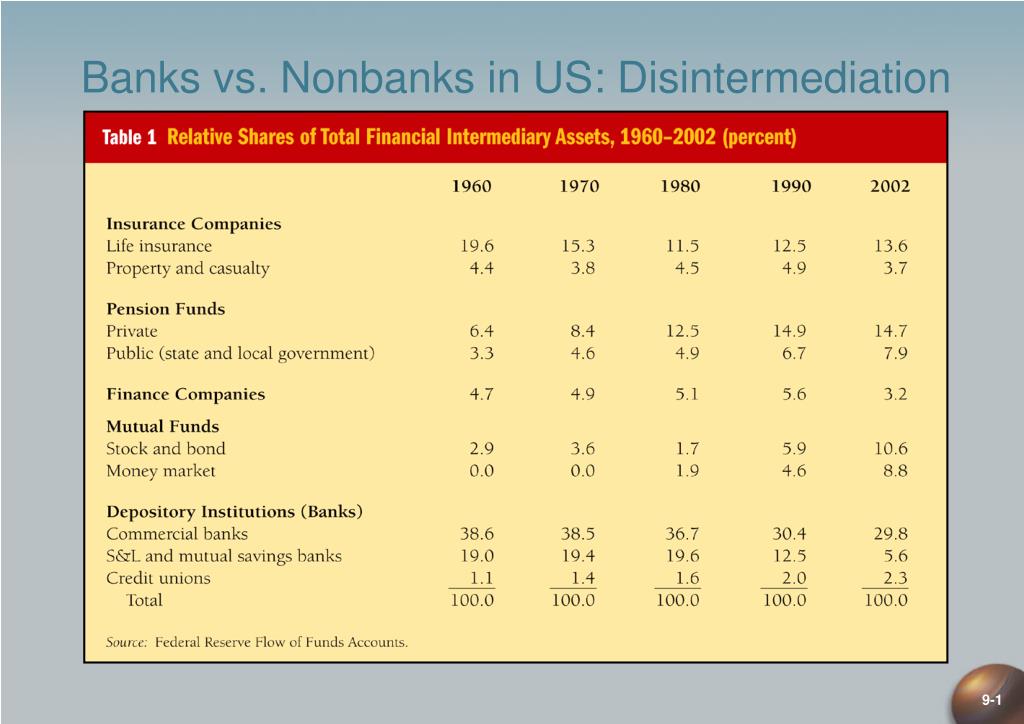 Banks vs. Nonbanks in US: Disintermediation

Table 1 Relative Shares of Total Financial Intermediary Assets, 1960–2002 (percent)

| | 1960 | 1970 | 1980 | 1990 | 2002 |
|---|---|---|---|---|---|
| **Insurance Companies** | | | | | |
| Life insurance | 19.6 | 15.3 | 11.5 | 12.5 | 13.6 |
| Property and casualty | 4.4 | 3.8 | 4.5 | 4.9 | 3.7 |
| **Pension Funds** | | | | | |
| Private | 6.4 | 8.4 | 12.5 | 14.9 | 14.7 |
| Public (state and local government) | 3.3 | 4.6 | 4.9 | 6.7 | 7.9 |
| **Finance Companies** | 4.7 | 4.9 | 5.1 | 5.6 | 3.2 |
| **Mutual Funds** | | | | | |
| Stock and bond | 2.9 | 3.6 | 1.7 | 5.9 | 10.6 |
| Money market | 0.0 | 0.0 | 1.9 | 4.6 | 8.8 |
| **Depository Institutions (Banks)** | | | | | |
| Commercial banks | 38.6 | 38.5 | 36.7 | 30.4 | 29.8 |
| S&L and mutual savings banks | 19.0 | 19.4 | 19.6 | 12.5 | 5.6 |
| Credit unions | 1.1 | 1.4 | 1.6 | 2.0 | 2.3 |
| Total | 100.0 | 100.0 | 100.0 | 100.0 | 100.0 |

Source: Federal Reserve Flow of Funds Accounts.

9-1